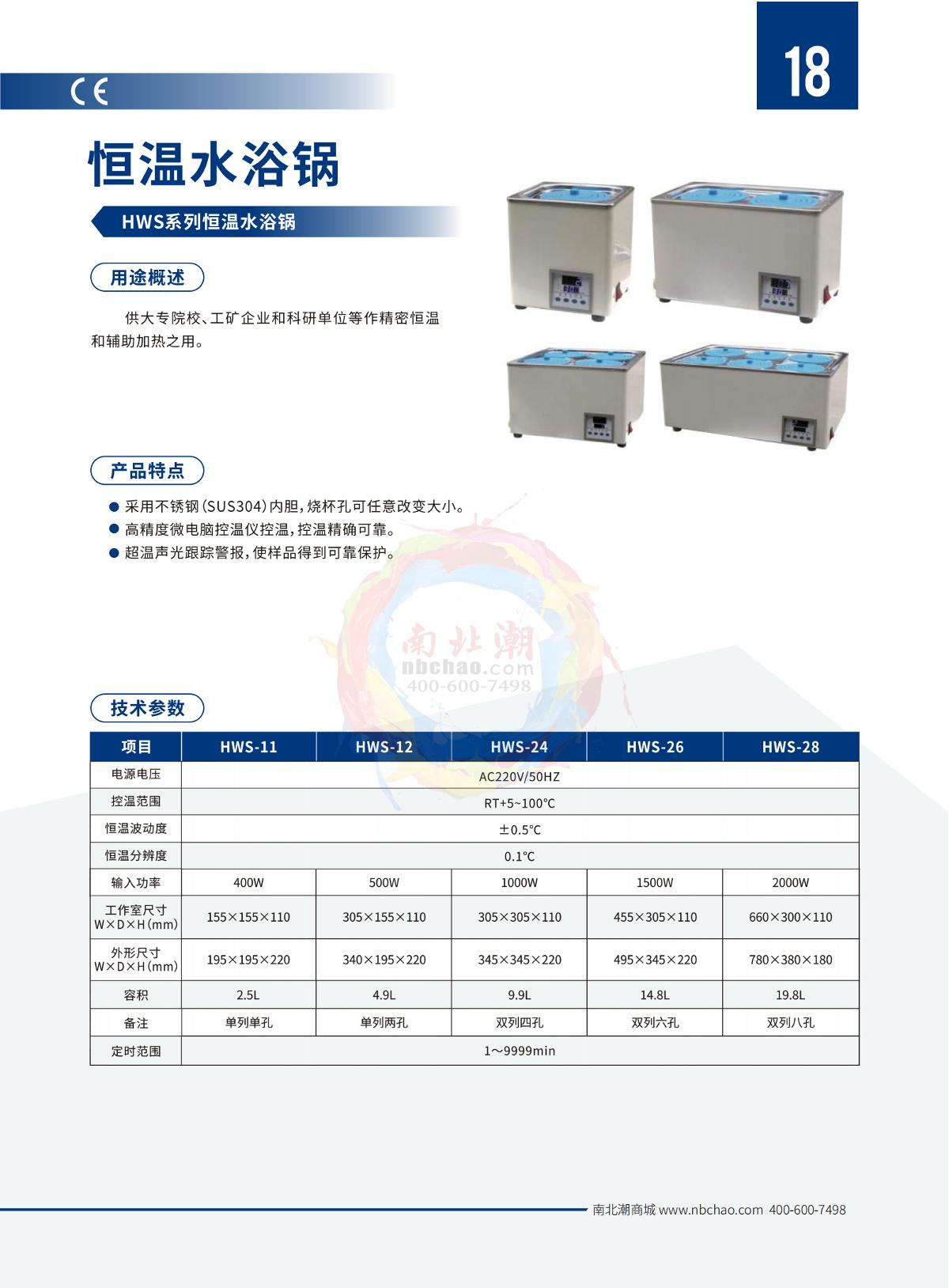 CE

18

恒温水浴锅

HWS系列恒温水浴锅

用途概述

供大专院校、工矿企业和科研单位等作精密恒温和辅助加热之用。

产品特点

• 采用不锈钢(SUS304)内胆,烧杯孔可任意改变大小。
• 高精度微电脑控温仪控温,控温精确可靠。
• 超温声光跟踪警报,使样品得到可靠保护。

技术参数

| 项目 | HWS-11 | HWS-12 | HWS-24 | HWS-26 | HWS-28 |
|---|---|---|---|---|---|
| 电源电压 | AC220V/50HZ | | | | |
| 控温范围 | RT+5~100℃ | | | | |
| 恒温波动度 | ±0.5℃ | | | | |
| 恒温分辨度 | 0.1℃ | | | | |
| 输入功率 | 400W | 500W | 1000W | 1500W | 2000W |
| 工作室尺寸 W×D×H(mm) | 155×155×110 | 305×155×110 | 305×305×110 | 455×305×110 | 660×300×110 |
| 外形尺寸 W×D×H(mm) | 195×195×220 | 340×195×220 | 345×345×220 | 495×345×220 | 780×380×180 |
| 容积 | 2.5L | 4.9L | 9.9L | 14.8L | 19.8L |
| 备注 | 单列单孔 | 单列两孔 | 双列四孔 | 双列六孔 | 双列八孔 |
| 定时范围 | 1～9999min | | | | |

南北潮商城 www.nbchao.com 400-600-7498

南北潮
nbchao.com
400-600-7498